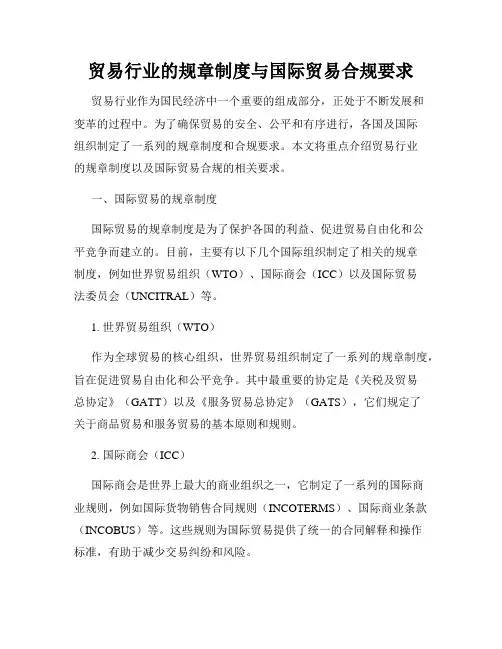 贸易行业的规章制度与国际贸易合规要求

贸易行业作为国民经济中一个重要的组成部分，正处于不断发展和变革的过程中。为了确保贸易的安全、公平和有序进行，各国及国际组织制定了一系列的规章制度和合规要求。本文将重点介绍贸易行业的规章制度以及国际贸易合规的相关要求。

一、国际贸易的规章制度

国际贸易的规章制度是为了保护各国的利益、促进贸易自由化和公平竞争而建立的。目前，主要有以下几个国际组织制定了相关的规章制度，例如世界贸易组织（WTO）、国际商会（ICC）以及国际贸易法委员会（UNCITRAL）等。

1. 世界贸易组织（WTO）

作为全球贸易的核心组织，世界贸易组织制定了一系列的规章制度，旨在促进贸易自由化和公平竞争。其中最重要的协定是《关税及贸易总协定》（GATT）以及《服务贸易总协定》（GATS），它们规定了关于商品贸易和服务贸易的基本原则和规则。

2. 国际商会（ICC）

国际商会是世界上最大的商业组织之一，它制定了一系列的国际商业规则，例如国际货物销售合同规则（INCOTERMS）、国际商业条款（INCOBUS）等。这些规则为国际贸易提供了统一的合同解释和操作标准，有助于减少交易纠纷和风险。